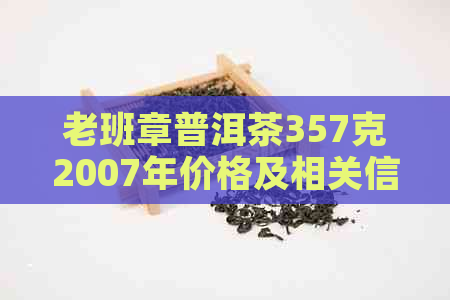 老班章普洱茶357克2007年价格及相关信